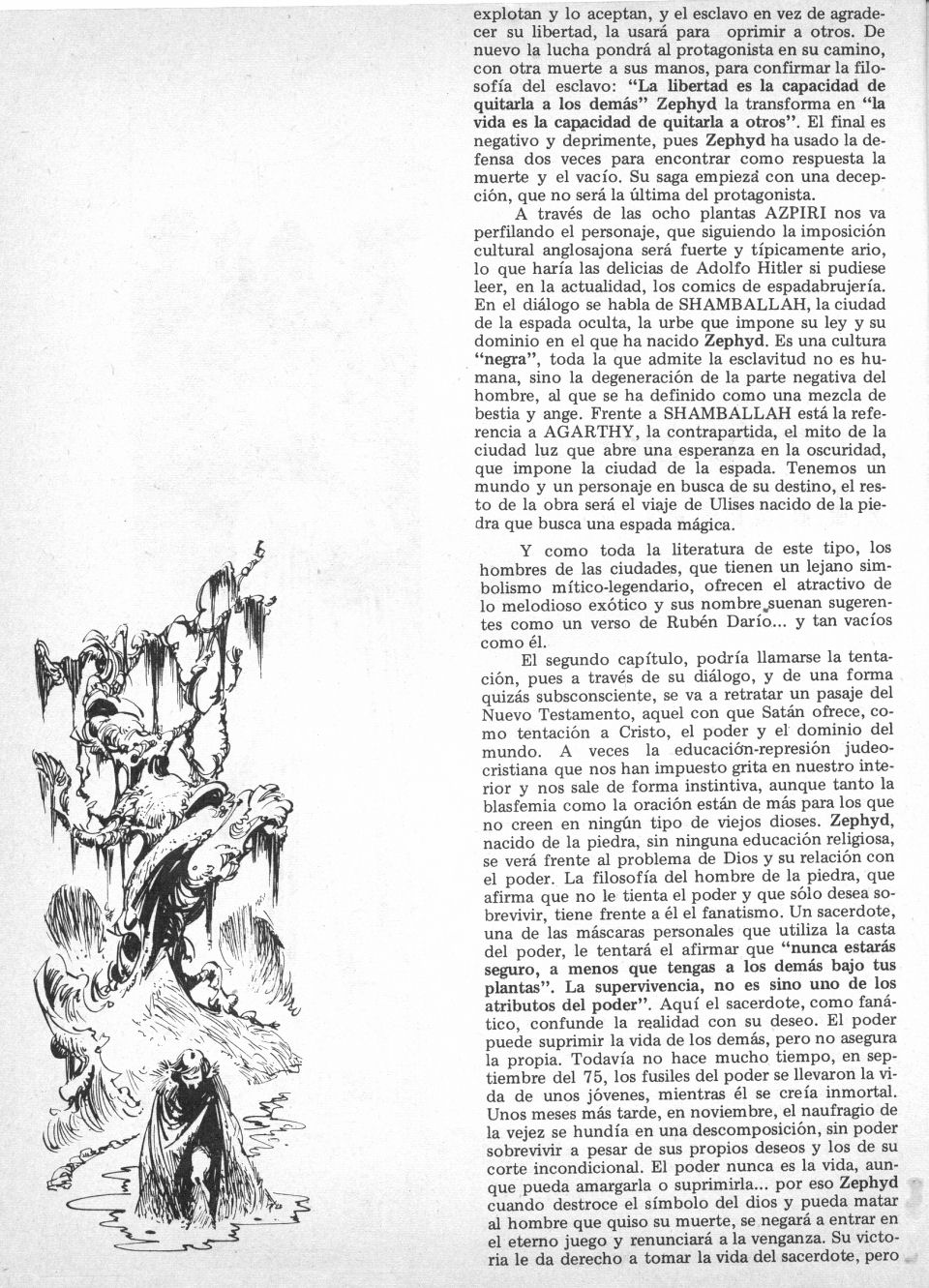 explotan y lo aceptan, y el esclavo en vez de agradecer su libertad, la usará para oprimir a otros. De nuevo la lucha pondrá al protagonista en su camino, con otra muerte a sus manos, para confirmar la filosofía del esclavo: "La libertad es la capacidad de quitarla a los demás" Zephyd la transforma en "la vida es la capacidad de quitarla a otros". El final es negativo y deprimente, pues Zephyd ha usado la defensa dos veces para encontrar como respuesta la muerte y el vacío. Su saga empieza con una decepción, que no será la última del protagonista.

A través de las ocho plantas AZPIRI nos va perfilando el personaje, que siguiendo la imposición cultural anglosajona será fuerte y típicamente ario, lo que haría las delicias de Adolfo Hitler si pudiese leer, en la actualidad, los comics de espadabrujería. En el diálogo se habla de SHAMBALLAH, la ciudad de la espada oculta, la urbe que impone su ley y su dominio en el que ha nacido Zephyd. Es una cultura "negra", toda la que admite la esclavitud no es humana, sino la degeneración de la parte negativa del hombre, al que se ha definido como una mezcla de bestia y ange. Frente a SHAMBALLAH está la referencia a AGARTHY, la contrapartida, el mito de la ciudad luz que abre una esperanza en la oscuridad, que impone la ciudad de la espada. Tenemos un mundo y un personaje en busca de su destino, el resto de la obra será el viaje de Ulises nacido de la piedra que busca una espada mágica.

Y como toda la literatura de este tipo, los hombres de las ciudades, que tienen un lejano simbolismo mítico-legendario, ofrecen el atractivo de lo melodioso exótico y sus nombre suenan sugerentes como un verso de Rubén Darío... y tan vacíos como él.

El segundo capítulo, podría llamarse la tentación, pues a través de su diálogo, y de una forma quizás subsconsciente, se va a retratar un pasaje del Nuevo Testamento, aquel con que Satán ofrece, como tentación a Cristo, el poder y el dominio del mundo. A veces la educación-represión judeocristiana que nos han impuesto grita en nuestro interior y nos sale de forma instintiva, aunque tanto la blasfemia como la oración están de más para los que no creen en ningún tipo de viejos dioses. Zephyd, nacido de la piedra, sin ninguna educación religiosa, se verá frente al problema de Dios y su relación con el poder. La filosofía del hombre de la piedra, que afirma que no le tienta el poder y que sólo desea sobrevivir, tiene frente a él el fanatismo. Un sacerdote, una de las máscaras personales que utiliza la casta del poder, le tentará el afirmar que "nunca estarás seguro, a menos que tengas a los demás bajo tus plantas". La supervivencia, no es sino uno de los atributos del poder". Aquí el sacerdote, como fanático, confunde la realidad con su deseo. El poder puede suprimir la vida de los demás, pero no asegura la propia. Todavía no hace mucho tiempo, en septiembre del 75, los fusiles del poder se llevaron la vida de unos jóvenes, mientras él se creía inmortal. Unos meses más tarde, en noviembre, el naufragio de la vejez se hundía en una descomposición, sin poder sobrevivir a pesar de sus propios deseos y los de su corte incondicional. El poder nunca es la vida, aunque pueda amargarla o suprimirla... por eso Zephyd cuando destroce el símbolo del dios y pueda matar al hombre que quiso su muerte, se negará a entrar en el eterno juego y renunciará a la venganza. Su victoria le da derecho a tomar la vida del sacerdote, pero